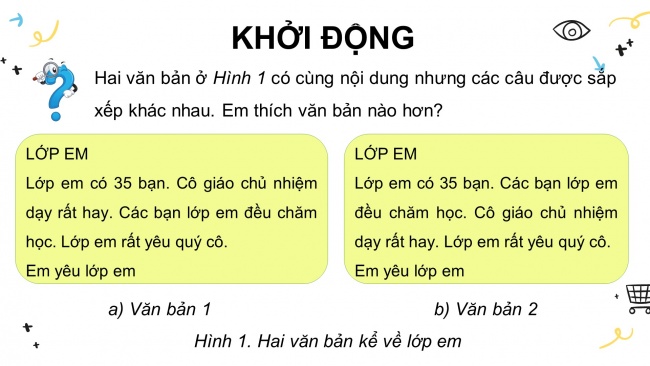 KHỞI ĐỘNG

Hai văn bản ở Hình 1 có cùng nội dung nhưng các câu được sắp xếp khác nhau. Em thích văn bản nào hơn?

LỚP EM
Lớp em có 35 bạn. Cô giáo chủ nhiệm dạy rất hay. Các bạn lớp em đều chăm học. Lớp em rất yêu quý cô.
Em yêu lớp em

a) Văn bản 1

LỚP EM
Lớp em có 35 bạn. Các bạn lớp em đều chăm học. Cô giáo chủ nhiệm dạy rất hay. Lớp em rất yêu quý cô.
Em yêu lớp em

b) Văn bản 2

Hình 1. Hai văn bản kể về lớp em